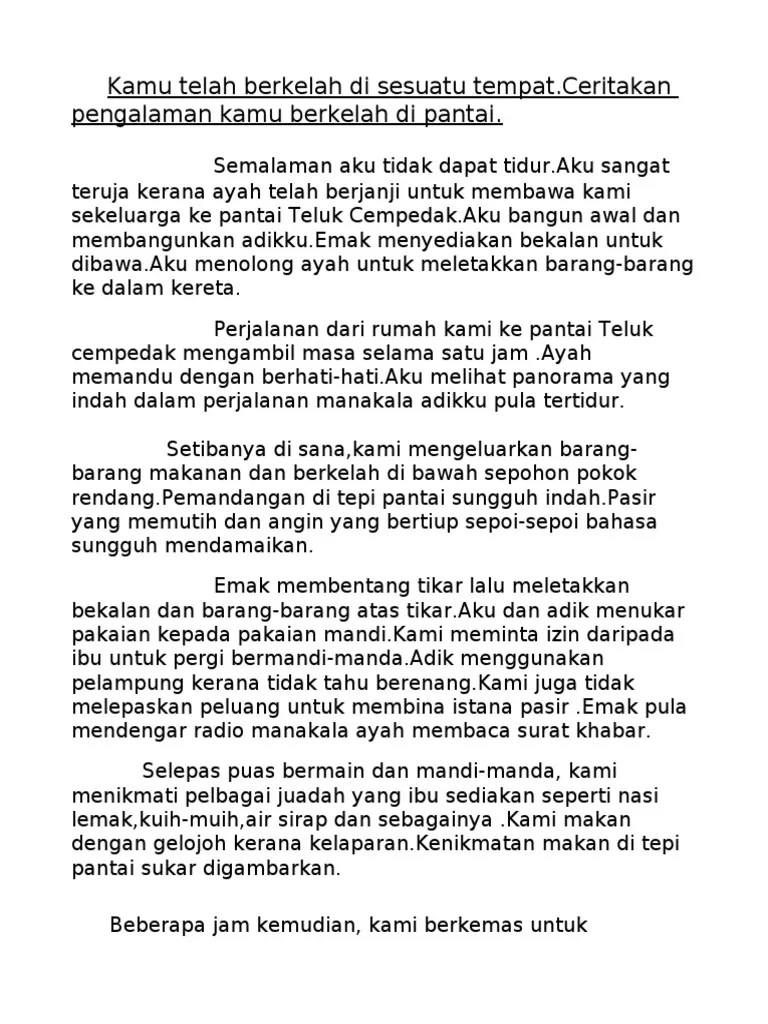 Kamu telah berkelah di sesuatu tempat.Ceritakan pengalaman kamu berkelah di pantai.

Semalaman aku tidak dapat tidur.Aku sangat teruja kerana ayah telah berjanji untuk membawa kami sekeluarga ke pantai Teluk Cempedak.Aku bangun awal dan membangunkan adikku.Emak menyediakan bekalan untuk dibawa.Aku menolong ayah untuk meletakkan barang-barang ke dalam kereta.

Perjalanan dari rumah kami ke pantai Teluk cempedak mengambil masa selama satu jam .Ayah memandu dengan berhati-hati.Aku melihat panorama yang indah dalam perjalanan manakala adikku pula tertidur.

Setibanya di sana,kami mengeluarkan barang-barang makanan dan berkelah di bawah sepohon pokok rendang.Pemandangan di tepi pantai sungguh indah.Pasir yang memutih dan angin yang bertiup sepoi-sepoi bahasa sungguh mendamaikan.

Emak membentang tikar lalu meletakkan bekalan dan barang-barang atas tikar.Aku dan adik menukar pakaian kepada pakaian mandi.Kami meminta izin daripada ibu untuk pergi bermandi-manda.Adik menggunakan pelampung kerana tidak tahu berenang.Kami juga tidak melepaskan peluang untuk membina istana pasir .Emak pula mendengar radio manakala ayah membaca surat khabar.

Selepas puas bermain dan mandi-manda, kami menikmati pelbagai juadah yang ibu sediakan seperti nasi lemak,kuih-muih,air sirap dan sebagainya .Kami makan dengan gelojoh kerana kelaparan.Kenikmatan makan di tepi pantai sukar digambarkan.

Beberapa jam kemudian, kami berkemas untuk